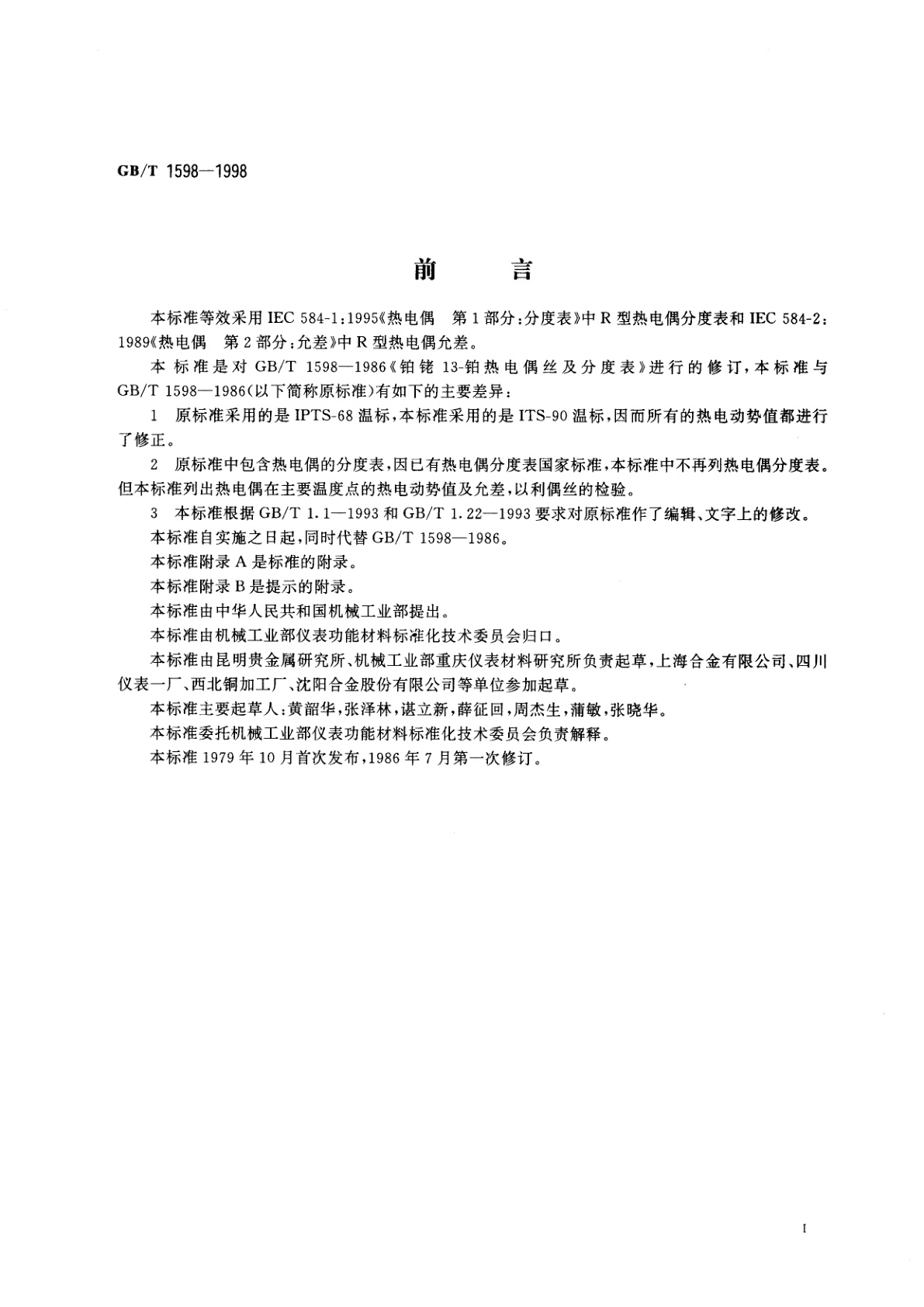 GB/T 1598—1998

前　言

本标准等效采用 IEC 584-1:1995《热电偶　第 1 部分:分度表》中 R 型热电偶分度表和 IEC 584-2:1989《热电偶　第 2 部分:允差》中 R 型热电偶允差。

本标准是对 GB/T 1598—1986《铂铑 13-铂热电偶丝及分度表》进行的修订,本标准与 GB/T 1598—1986(以下简称原标准)有如下的主要差异:

1　原标准采用的是 IPTS-68 温标,本标准采用的是 ITS-90 温标,因而所有的热电动势值都进行了修正。

2　原标准中包含热电偶的分度表,因已有热电偶分度表国家标准,本标准中不再列热电偶分度表。但本标准列出热电偶在主要温度点的热电动势值及允差,以利偶丝的检验。

3　本标准根据 GB/T 1.1—1993 和 GB/T 1.22—1993 要求对原标准作了编辑、文字上的修改。

本标准自实施之日起,同时代替 GB/T 1598—1986。

本标准附录 A 是标准的附录。

本标准附录 B 是提示的附录。

本标准由中华人民共和国机械工业部提出。

本标准由机械工业部仪表功能材料标准化技术委员会归口。

本标准由昆明贵金属研究所、机械工业部重庆仪表材料研究所负责起草,上海合金有限公司、四川仪表一厂、西北铜加工厂、沈阳合金股份有限公司等单位参加起草。

本标准主要起草人:黄韶华,张泽林,谌立新,薛征回,周杰生,蒲敏,张晓华。

本标准委托机械工业部仪表功能材料标准化技术委员会负责解释。

本标准 1979 年 10 月首次发布,1986 年 7 月第一次修订。

I